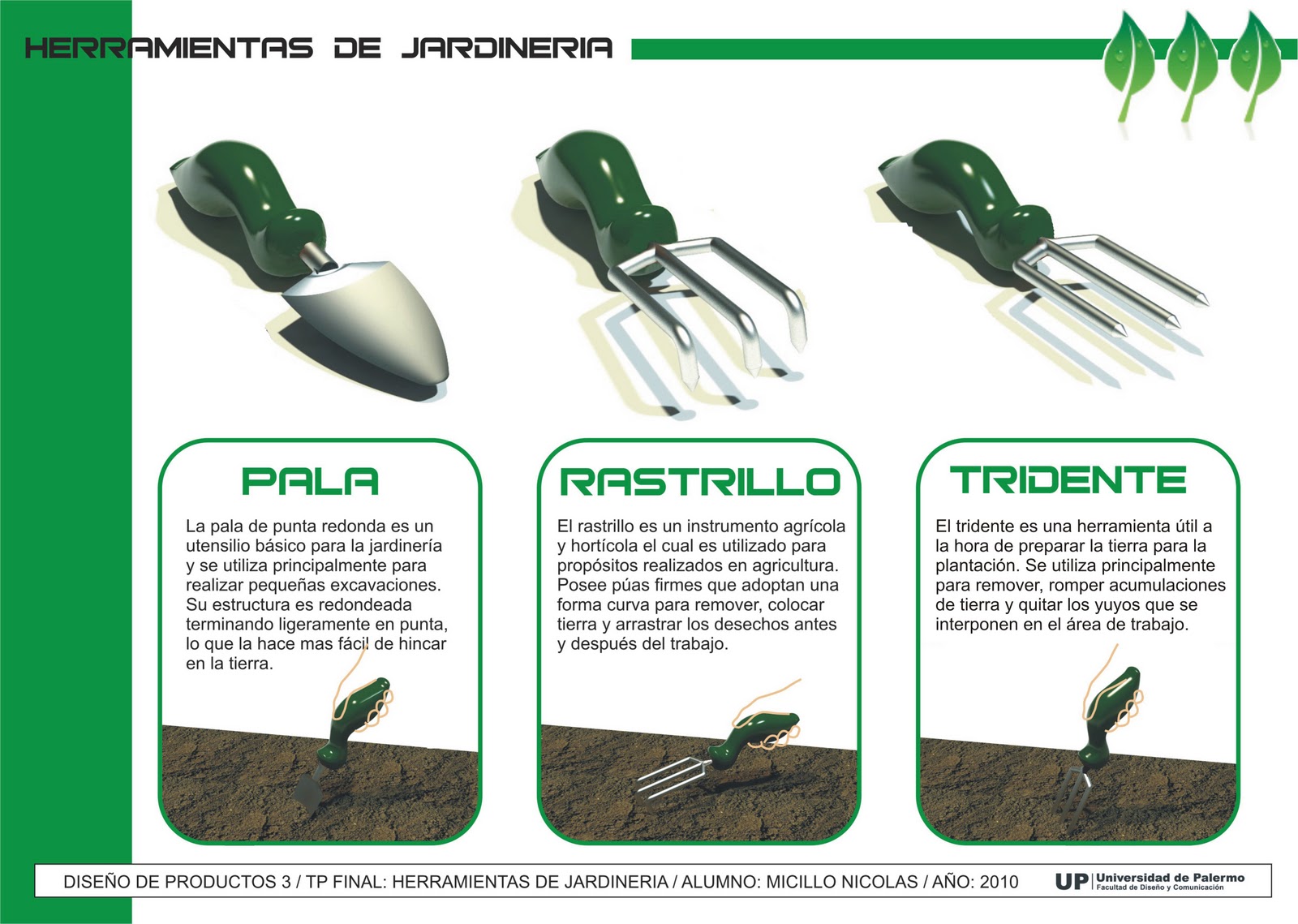 HERRAMIENTAS DE JARDINERIA

PALA

La pala de punta redonda es un utensilio básico para la jardinería y se utiliza principalmente para realizar pequeñas excavaciones. Su estructura es redondeada terminando ligeramente en punta, lo que la hace mas fácil de hincar en la tierra.

RASTRILLO

El rastrillo es un instrumento agrícola y hortícola el cual es utilizado para propósitos realizados en agricultura. Posee púas firmes que adoptan una forma curva para remover, colocar tierra y arrastrar los desechos antes y después del trabajo.

TRIDENTE

El tridente es una herramienta útil a la hora de preparar la tierra para la plantación. Se utiliza principalmente para remover, romper acumulaciones de tierra y quitar los yuyos que se interponen en el área de trabajo.

DISEÑO DE PRODUCTOS 3 / TP FINAL: HERRAMIENTAS DE JARDINERIA / ALUMNO: MICILLO NICOLAS / AÑO: 2010

UP Universidad de Palermo
Facultad de Diseño y Comunicación